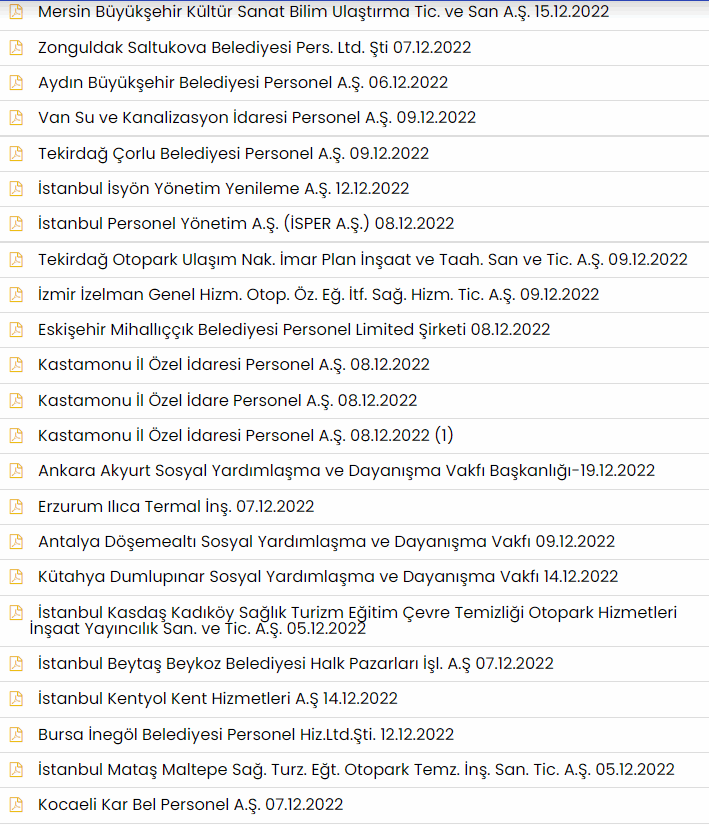 Mersin Büyükşehir Kültür Sanat Bilim Ulaştırma Tic. ve San A.Ş. 15.12.2022

Zonguldak Saltukova Belediyesi Pers. Ltd. Şti 07.12.2022

Aydın Büyükşehir Belediyesi Personel A.Ş. 06.12.2022

Van Su ve Kanalizasyon İdaresi Personel A.Ş. 09.12.2022

Tekirdağ Çorlu Belediyesi Personel A.Ş. 09.12.2022

İstanbul İsyön Yönetim Yenileme A.Ş. 12.12.2022

İstanbul Personel Yönetim A.Ş. (İSPER A.Ş.) 08.12.2022

Tekirdağ Otopark Ulaşım Nak. İmar Plan İnşaat ve Taah. San ve Tic. A.Ş. 09.12.2022

İzmir İzelman Genel Hizm. Otop. Öz. Eğ. İtf. Sağ. Hizm. Tic. A.Ş. 09.12.2022

Eskişehir Mihallıççık Belediyesi Personel Limited Şirketi 08.12.2022

Kastamonu İl Özel İdaresi Personel A.Ş. 08.12.2022

Kastamonu İl Özel İdare Personel A.Ş. 08.12.2022

Kastamonu İl Özel İdaresi Personel A.Ş. 08.12.2022 (1)

Ankara Akyurt Sosyal Yardımlaşma ve Dayanışma Vakfı Başkanlığı-19.12.2022

Erzurum Ilıca Termal İnş. 07.12.2022

Antalya Döşemealtı Sosyal Yardımlaşma ve Dayanışma Vakfı 09.12.2022

Kütahya Dumlupınar Sosyal Yardımlaşma ve Dayanışma Vakfı 14.12.2022

İstanbul Kasdaş Kadıköy Sağlık Turizm Eğitim Çevre Temizliği Otopark Hizmetleri İnşaat Yayıncılık San. ve Tic. A.Ş. 05.12.2022

İstanbul Beytaş Beykoz Belediyesi Halk Pazarları İşl. A.Ş 07.12.2022

İstanbul Kentyol Kent Hizmetleri A.Ş 14.12.2022

Bursa İnegöl Belediyesi Personel Hiz.Ltd.Şti. 12.12.2022

İstanbul Mataş Maltepe Sağ. Turz. Eğt. Otopark Temz. İnş. San. Tic. A.Ş. 05.12.2022

Kocaeli Kar Bel Personel A.Ş. 07.12.2022